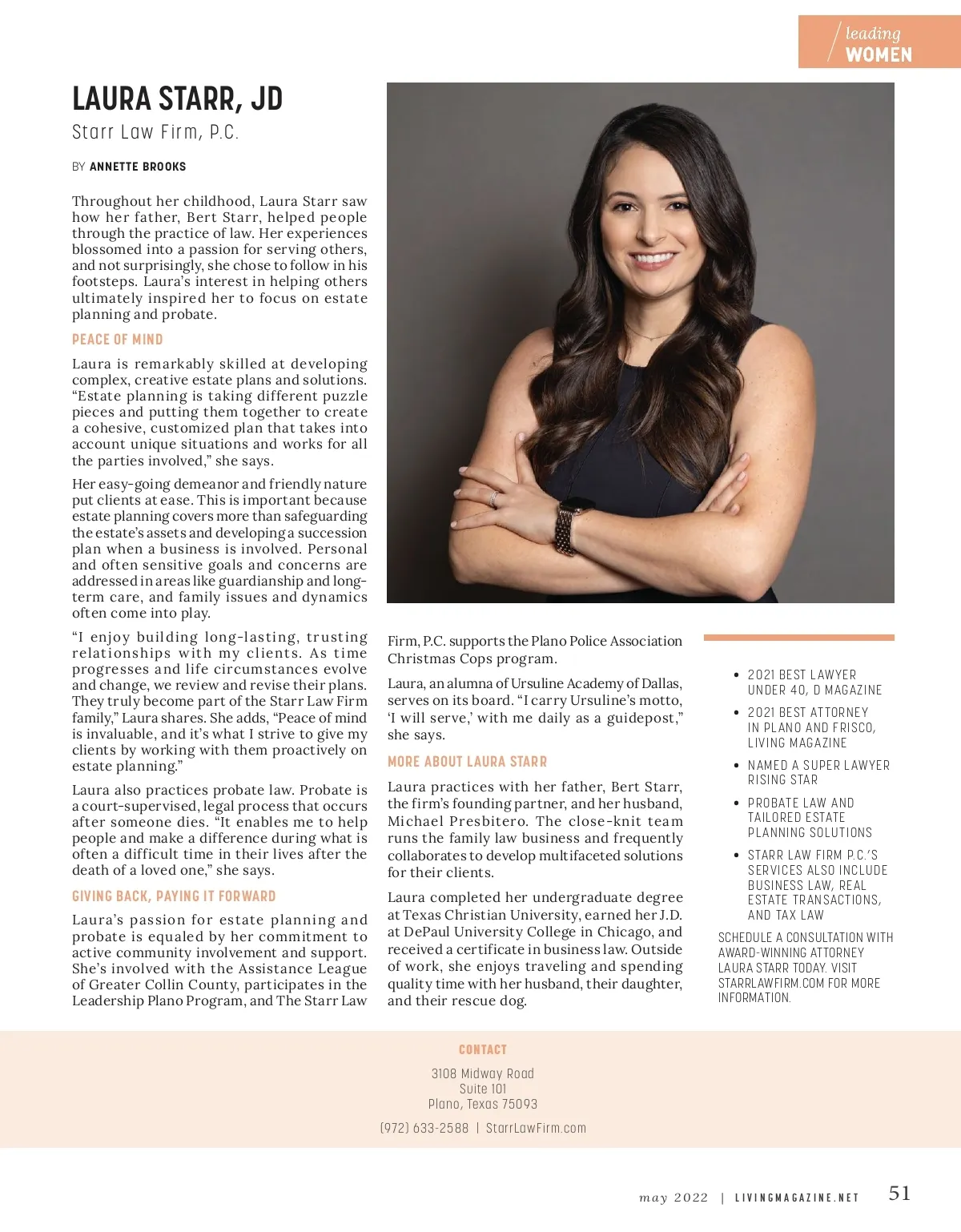 leading WOMEN

LAURA STARR, JD

Starr Law Firm, P.C.

BY ANNETTE BROOKS

Throughout her childhood, Laura Starr saw how her father, Bert Starr, helped people through the practice of law. Her experiences blossomed into a passion for serving others, and not surprisingly, she chose to follow in his footsteps. Laura's interest in helping others ultimately inspired her to focus on estate planning and probate.

PEACE OF MIND

Laura is remarkably skilled at developing complex, creative estate plans and solutions. "Estate planning is taking different puzzle pieces and putting them together to create a cohesive, customized plan that takes into account unique situations and works for all the parties involved," she says.

Her easy-going demeanor and friendly nature put clients at ease. This is important because estate planning covers more than safeguarding the estate's assets and developing a succession plan when a business is involved. Personal and often sensitive goals and concerns are addressed in areas like guardianship and long-term care, and family issues and dynamics often come into play.

"I enjoy building long-lasting, trusting relationships with my clients. As time progresses and life circumstances evolve and change, we review and revise their plans. They truly become part of the Starr Law Firm family," Laura shares. She adds, "Peace of mind is invaluable, and it's what I strive to give my clients by working with them proactively on estate planning."

Laura also practices probate law. Probate is a court-supervised, legal process that occurs after someone dies. "It enables me to help people and make a difference during what is often a difficult time in their lives after the death of a loved one," she says.

GIVING BACK, PAYING IT FORWARD

Laura's passion for estate planning and probate is equaled by her commitment to active community involvement and support. She's involved with the Assistance League of Greater Collin County, participates in the Leadership Plano Program, and The Starr Law Firm, P.C. supports the Plano Police Association Christmas Cops program.

Laura, an alumna of Ursuline Academy of Dallas, serves on its board. "I carry Ursuline's motto, 'I will serve,' with me daily as a guidepost," she says.

MORE ABOUT LAURA STARR

Laura practices with her father, Bert Starr, the firm's founding partner, and her husband, Michael Presbitero. The close-knit team runs the family law business and frequently collaborates to develop multifaceted solutions for their clients.

Laura completed her undergraduate degree at Texas Christian University, earned her J.D. at DePaul University College in Chicago, and received a certificate in business law. Outside of work, she enjoys traveling and spending quality time with her husband, their daughter, and their rescue dog.

• 2021 BEST LAWYER UNDER 40, D MAGAZINE
• 2021 BEST ATTORNEY IN PLANO AND FRISCO, LIVING MAGAZINE
• NAMED A SUPER LAWYER RISING STAR
• PROBATE LAW AND TAILORED ESTATE PLANNING SOLUTIONS
• STARR LAW FIRM P.C.'S SERVICES ALSO INCLUDE BUSINESS LAW, REAL ESTATE TRANSACTIONS, AND TAX LAW

SCHEDULE A CONSULTATION WITH AWARD-WINNING ATTORNEY LAURA STARR TODAY. VISIT STARRLAWFIRM.COM FOR MORE INFORMATION.

CONTACT

3108 Midway Road
Suite 101
Plano, Texas 75093

(972) 633-2588 | StarrLawFirm.com

may 2022 | LIVINGMAGAZINE.NET 51